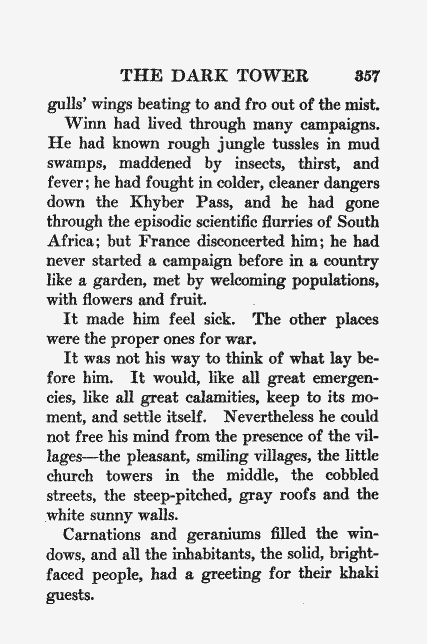 THE DARK TOWER 357

gulls' wings beating to and fro out of the mist.

Winn had lived through many campaigns. He had known rough jungle tussles in mud swamps, maddened by insects, thirst, and fever; he had fought in colder, cleaner dangers down the Khyber Pass, and he had gone through the episodic scientific flurries of South Africa; but France disconcerted him; he had never started a campaign before in a country like a garden, met by welcoming populations, with flowers and fruit.

It made him feel sick. The other places were the proper ones for war.

It was not his way to think of what lay before him. It would, like all great emergencies, like all great calamities, keep to its moment, and settle itself. Nevertheless he could not free his mind from the presence of the villages—the pleasant, smiling villages, the little church towers in the middle, the cobbled streets, the steep-pitched, gray roofs and the white sunny walls.

Carnations and geraniums filled the windows, and all the inhabitants, the solid, bright-faced people, had a greeting for their khaki guests.